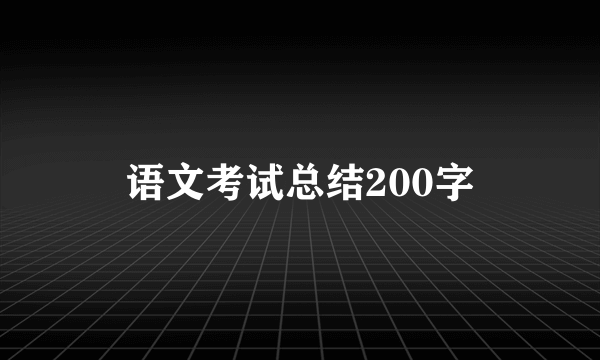 语文考试总结200字